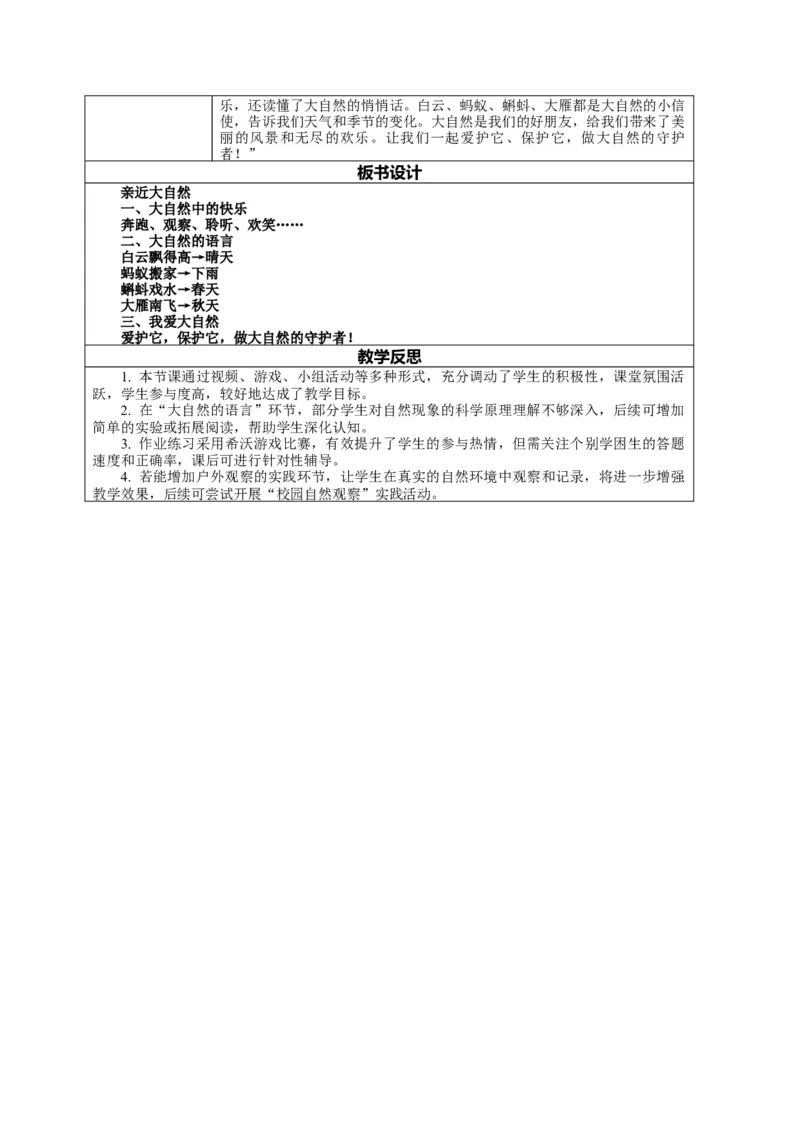 乐，还读懂了大自然的悄悄话。白云、蚂蚁、蝌蚪、大雁都是大自然的小信使，告诉我们天气和季节的变化。大自然是我们的好朋友，给我们带来了美丽的风景和无尽的欢乐。让我们一起爱护它、保护它，做大自然的守护者！”

板书设计

亲近大自然
一、大自然中的快乐
奔跑、观察、聆听、欢笑……
二、大自然的语言
白云飘得高→晴天
蚂蚁搬家→下雨
蝌蚪戏水→春天
大雁南飞→秋天
三、我爱大自然
爱护它，保护它，做大自然的守护者！

教学反思

1. 本节课通过视频、游戏、小组活动等多种形式，充分调动了学生的积极性，课堂氛围活跃，学生参与度高，较好地达成了教学目标。

2. 在“大自然的语言”环节，部分学生对自然现象的科学原理理解不够深入，后续可增加简单的实验或拓展阅读，帮助学生深化认知。

3. 作业练习采用希沃游戏比赛，有效提升了学生的参与热情，但需关注个别学困生的答题速度和正确率，课后可进行针对性辅导。

4. 若能增加户外观察的实践环节，让学生在真实的自然环境中观察和记录，将进一步增强教学效果，后续可尝试开展“校园自然观察”实践活动。